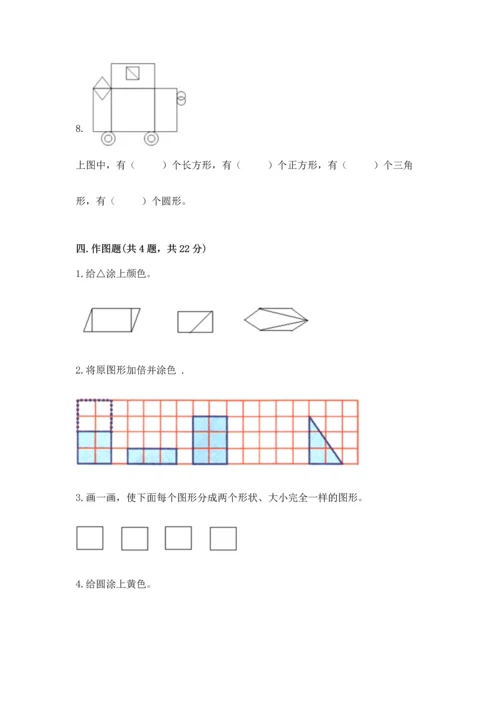 8.

上图中，有（　　）个长方形，有（　　）个正方形，有（　　）个三角形，有（　　）个圆形。

四. 作图题(共 4 题，共 22 分)

1. 给△涂上颜色。

2. 将原图形加倍并涂色 .

3. 画一画，使下面每个图形分成两个形状、大小完全一样的图形。

4. 给圆涂上黄色。